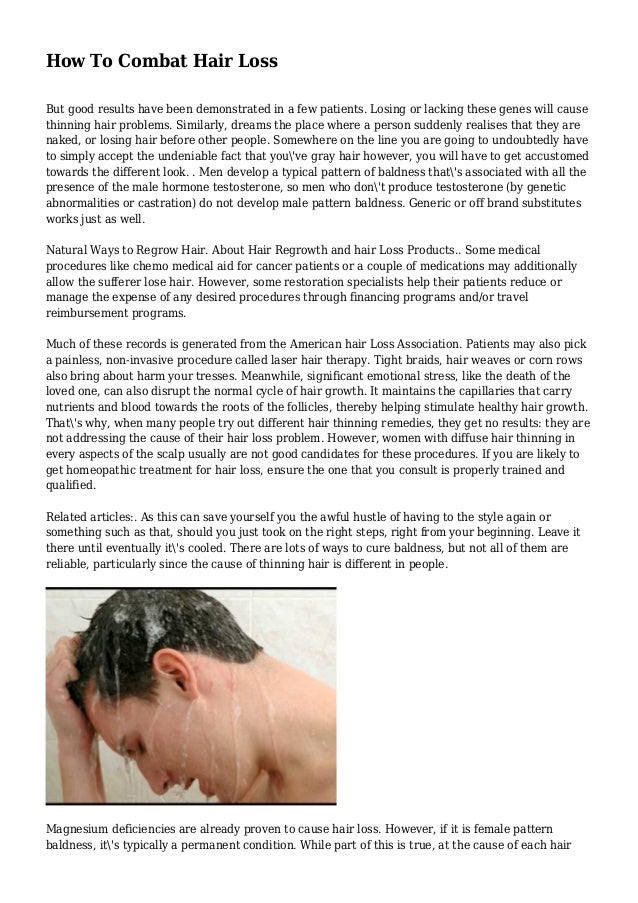 How To Combat Hair Loss

But good results have been demonstrated in a few patients. Losing or lacking these genes will cause thinning hair problems. Similarly, dreams the place where a person suddenly realises that they are naked, or losing hair before other people. Somewhere on the line you are going to undoubtedly have to simply accept the undeniable fact that you\'ve gray hair however, you will have to get accustomed towards the different look. . Men develop a typical pattern of baldness that\'s associated with all the presence of the male hormone testosterone, so men who don\'t produce testosterone (by genetic abnormalities or castration) do not develop male pattern baldness. Generic or off brand substitutes works just as well.

Natural Ways to Regrow Hair. About Hair Regrowth and hair Loss Products.. Some medical procedures like chemo medical aid for cancer patients or a couple of medications may additionally allow the sufferer lose hair. However, some restoration specialists help their patients reduce or manage the expense of any desired procedures through financing programs and/or travel reimbursement programs.

Much of these records is generated from the American hair Loss Association. Patients may also pick a painless, non-invasive procedure called laser hair therapy. Tight braids, hair weaves or corn rows also bring about harm your tresses. Meanwhile, significant emotional stress, like the death of the loved one, can also disrupt the normal cycle of hair growth. It maintains the capillaries that carry nutrients and blood towards the roots of the follicles, thereby helping stimulate healthy hair growth. That\'s why, when many people try out different hair thinning remedies, they get no results: they are not addressing the cause of their hair loss problem. However, women with diffuse hair thinning in every aspects of the scalp usually are not good candidates for these procedures. If you are likely to get homeopathic treatment for hair loss, ensure the one that you consult is properly trained and qualified.

Related articles:. As this can save yourself you the awful hustle of having to the style again or something such as that, should you just took on the right steps, right from your beginning. Leave it there until eventually it\'s cooled. There are lots of ways to cure baldness, but not all of them are reliable, particularly since the cause of thinning hair is different in people.

Magnesium deficiencies are already proven to cause hair loss. However, if it is female pattern baldness, it\'s typically a permanent condition. While part of this is true, at the cause of each hair